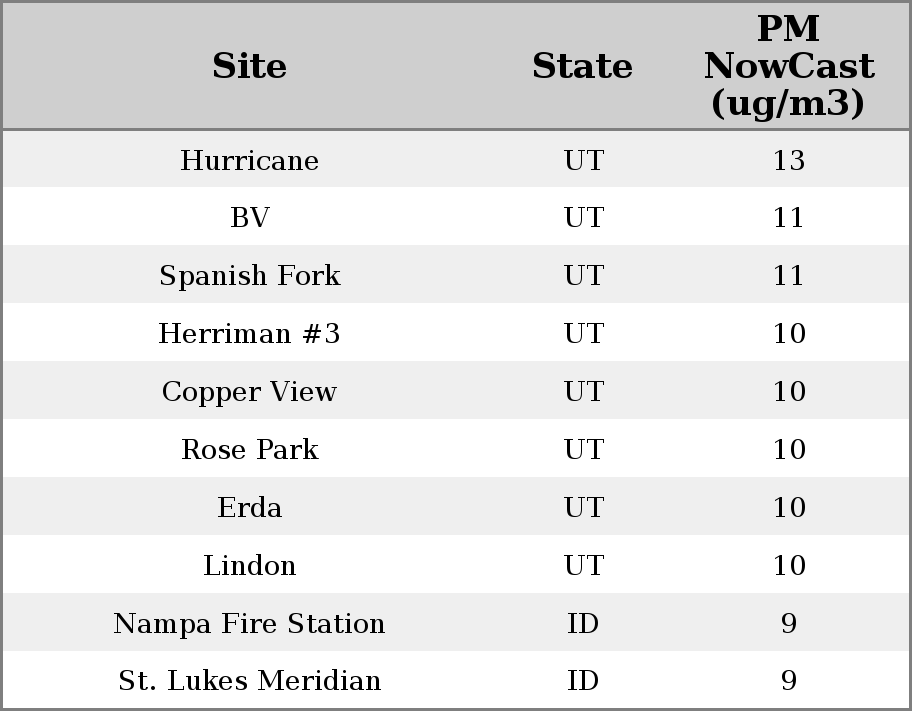 | Site | State | PM NowCast (ug/m3) |
|---|---|---|
| Hurricane | UT | 13 |
| BV | UT | 11 |
| Spanish Fork | UT | 11 |
| Herriman #3 | UT | 10 |
| Copper View | UT | 10 |
| Rose Park | UT | 10 |
| Erda | UT | 10 |
| Lindon | UT | 10 |
| Nampa Fire Station | ID | 9 |
| St. Lukes Meridian | ID | 9 |